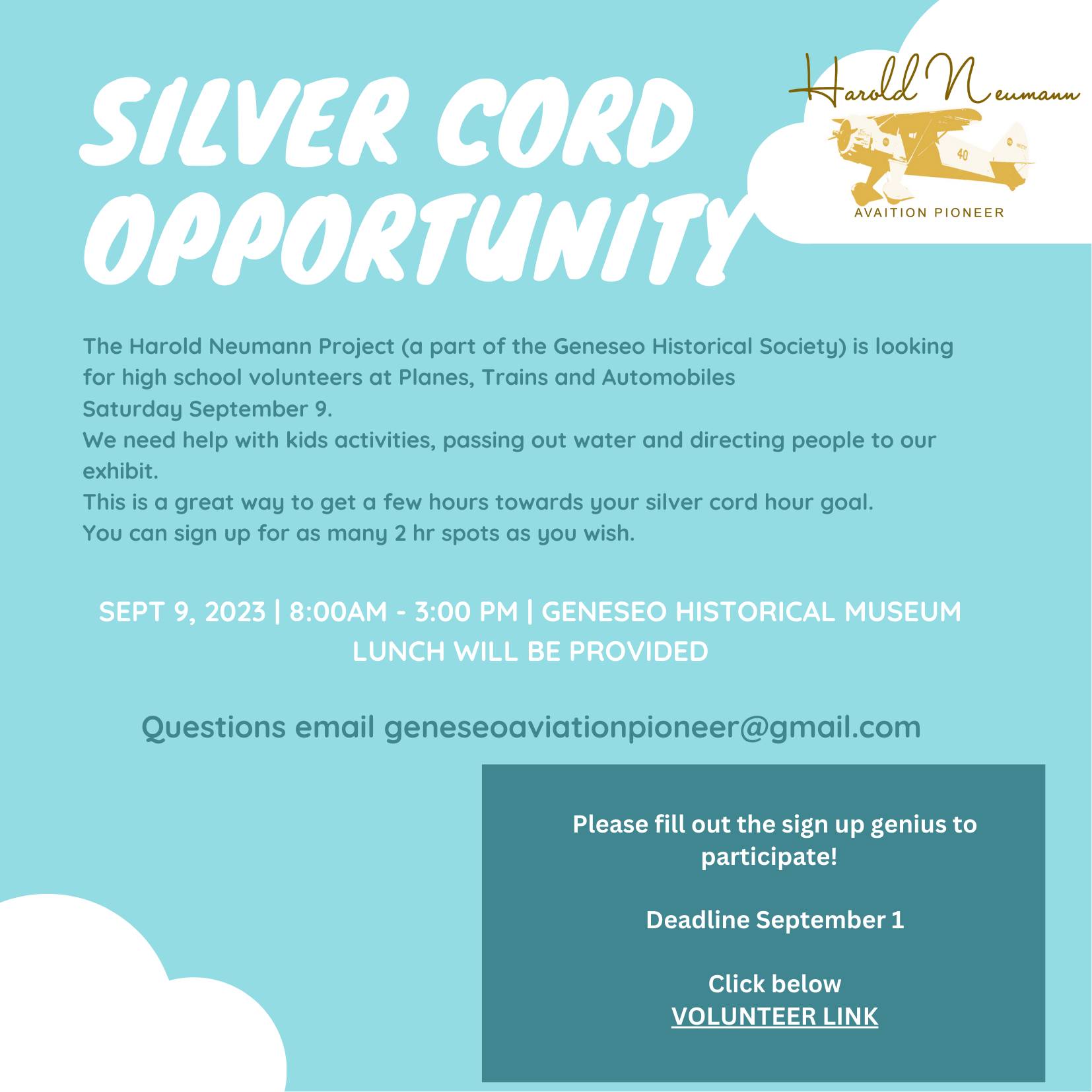 SILVER CORD OPPORTUNITY

Harold Neumann

40

AVAITION PIONEER

The Harold Neumann Project (a part of the Geneseo Historical Society) is looking for high school volunteers at Planes, Trains and Automobiles Saturday September 9.

We need help with kids activities, passing out water and directing people to our exhibit.

This is a great way to get a few hours towards your silver cord hour goal.

You can sign up for as many 2 hr spots as you wish.

SEPT 9, 2023 | 8:00AM - 3:00 PM | GENESEO HISTORICAL MUSEUM
LUNCH WILL BE PROVIDED

Questions email geneseoaviationpioneer@gmail.com

Please fill out the sign up genius to participate!

Deadline September 1

Click below
VOLUNTEER LINK